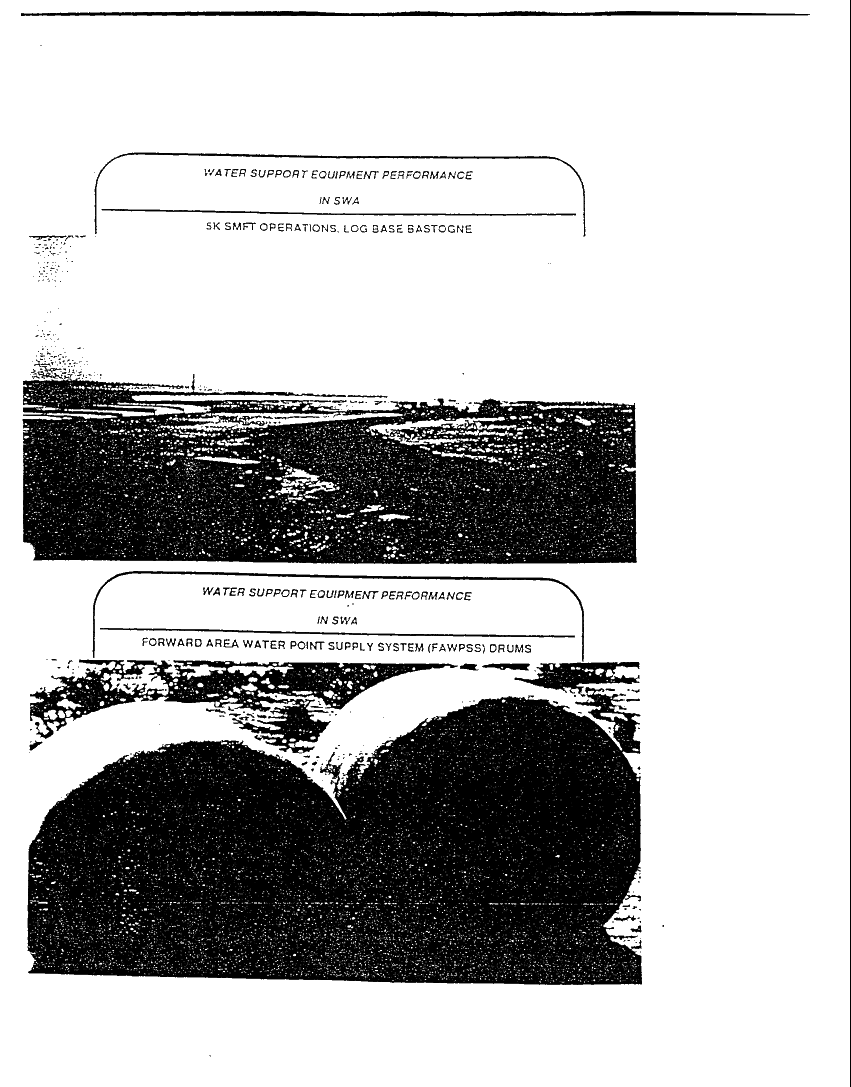 WATER SUPPORT EQUIPMENT PERFORMANCE

IN SWA

5K SMFT OPERATIONS, LOG BASE BASTOGNE

WATER SUPPORT EQUIPMENT PERFORMANCE

IN SWA

FORWARD AREA WATER POINT SUPPLY SYSTEM (FAWPSS) DRUMS